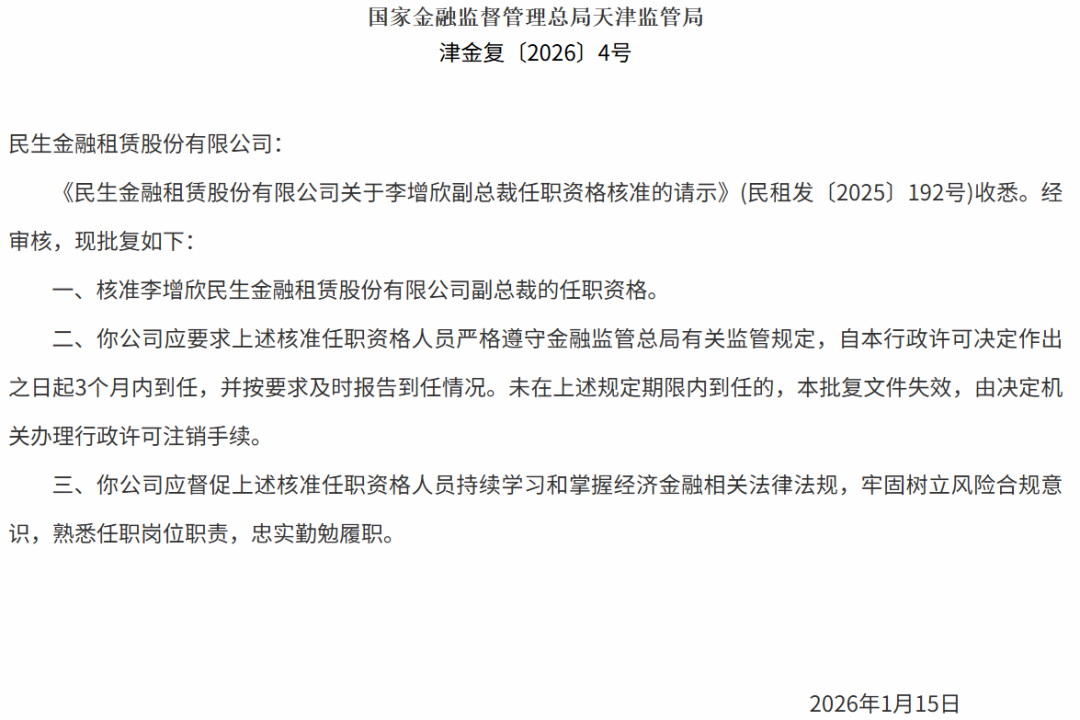 国家金融监督管理总局天津监管局
津金复〔2026〕4号

民生金融租赁股份有限公司：

《民生金融租赁股份有限公司关于李增欣副总裁任职资格核准的请示》(民租发〔2025〕192号)收悉。经审核，现批复如下：

一、核准李增欣民生金融租赁股份有限公司副总裁的任职资格。

二、你公司应要求上述核准任职资格人员严格遵守金融监管总局有关监管规定，自本行政许可决定作出之日起3个月内到任，并按要求及时报告到任情况。未在上述规定期限内到任的，本批复文件失效，由决定机关办理行政许可注销手续。

三、你公司应督促上述核准任职资格人员持续学习和掌握经济金融相关法律法规，牢固树立风险合规意识，熟悉任职岗位职责，忠实勤勉履职。

2026年1月15日